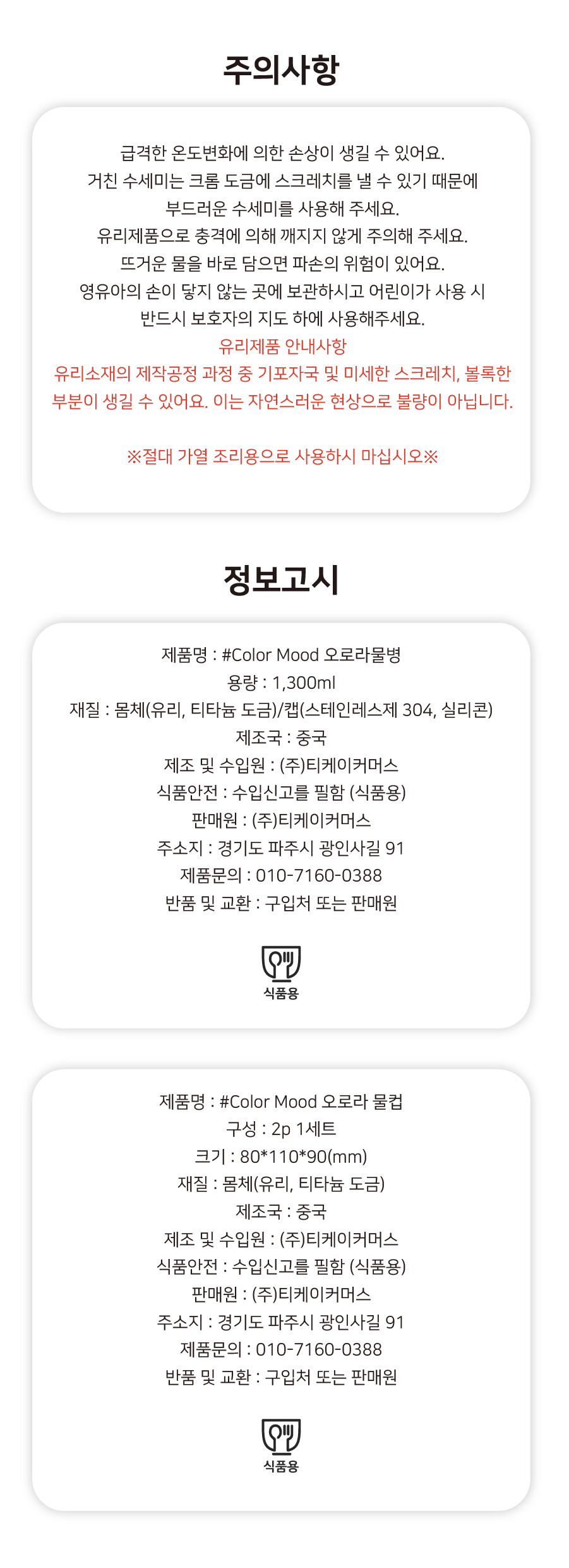 주의사항

급격한 온도변화에 의한 손상이 생길 수 있어요.
거친 수세미는 크롬 도금에 스크레치를 낼 수 있기 때문에
부드러운 수세미를 사용해 주세요.
유리제품으로 충격에 의해 깨지지 않게 주의해 주세요.
뜨거운 물을 바로 담으면 파손의 위험이 있어요.
영유아의 손이 닿지 않는 곳에 보관하시고 어린이가 사용 시
반드시 보호자의 지도 하에 사용해주세요.
유리제품 안내사항
유리소재의 제작공정 과정 중 기포자국 및 미세한 스크레치, 볼록한
부분이 생길 수 있어요. 이는 자연스러운 현상으로 불량이 아닙니다.

※절대 가열 조리용으로 사용하시 마십시오※

정보고시

제품명 : #Color Mood 오로라물병
용량 : 1,300ml
재질 : 몸체(유리, 티타늄 도금)/캡(스테인레스제 304, 실리콘)
제조국 : 중국
제조 및 수입원 : (주)티케이커머스
식품안전 : 수입신고를 필함 (식품용)
판매원 : (주)티케이커머스
주소지 : 경기도 파주시 광인사길 91
제품문의 : 010-7160-0388
반품 및 교환 : 구입처 또는 판매원

식품용

제품명 : #Color Mood 오로라 물컵
구성 : 2p 1세트
크기 : 80*110*90(mm)
재질 : 몸체(유리, 티타늄 도금)
제조국 : 중국
제조 및 수입원 : (주)티케이커머스
식품안전 : 수입신고를 필함 (식품용)
판매원 : (주)티케이커머스
주소지 : 경기도 파주시 광인사길 91
제품문의 : 010-7160-0388
반품 및 교환 : 구입처 또는 판매원

식품용